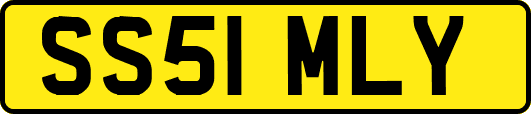 SS51 MLY